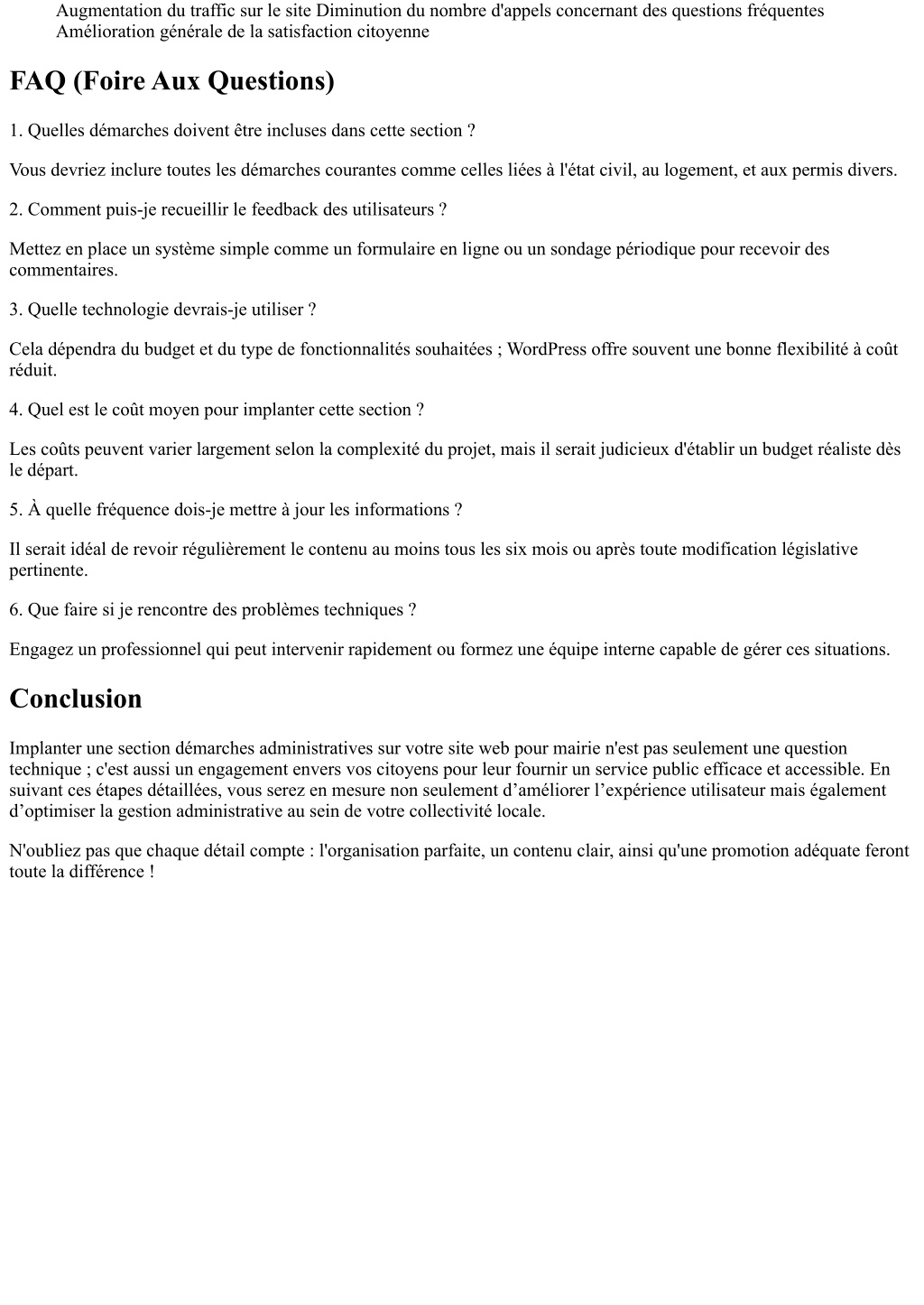 Augmentation du traffic sur le site Diminution du nombre d'appels concernant des questions fréquentes Amélioration générale de la satisfaction citoyenne

FAQ (Foire Aux Questions)

1. Quelles démarches doivent être incluses dans cette section ?

Vous devriez inclure toutes les démarches courantes comme celles liées à l'état civil, au logement, et aux permis divers.

2. Comment puis-je recueillir le feedback des utilisateurs ?

Mettez en place un système simple comme un formulaire en ligne ou un sondage périodique pour recevoir des commentaires.

3. Quelle technologie devrais-je utiliser ?

Cela dépendra du budget et du type de fonctionnalités souhaitées ; WordPress offre souvent une bonne flexibilité à coût réduit.

4. Quel est le coût moyen pour implanter cette section ?

Les coûts peuvent varier largement selon la complexité du projet, mais il serait judicieux d'établir un budget réaliste dès le départ.

5. À quelle fréquence dois-je mettre à jour les informations ?

Il serait idéal de revoir régulièrement le contenu au moins tous les six mois ou après toute modification législative pertinente.

6. Que faire si je rencontre des problèmes techniques ?

Engagez un professionnel qui peut intervenir rapidement ou formez une équipe interne capable de gérer ces situations.

Conclusion

Implanter une section démarches administratives sur votre site web pour mairie n'est pas seulement une question technique ; c'est aussi un engagement envers vos citoyens pour leur fournir un service public efficace et accessible. En suivant ces étapes détaillées, vous serez en mesure non seulement d’améliorer l’expérience utilisateur mais également d’optimiser la gestion administrative au sein de votre collectivité locale.

N'oubliez pas que chaque détail compte : l'organisation parfaite, un contenu clair, ainsi qu'une promotion adéquate feront toute la différence !